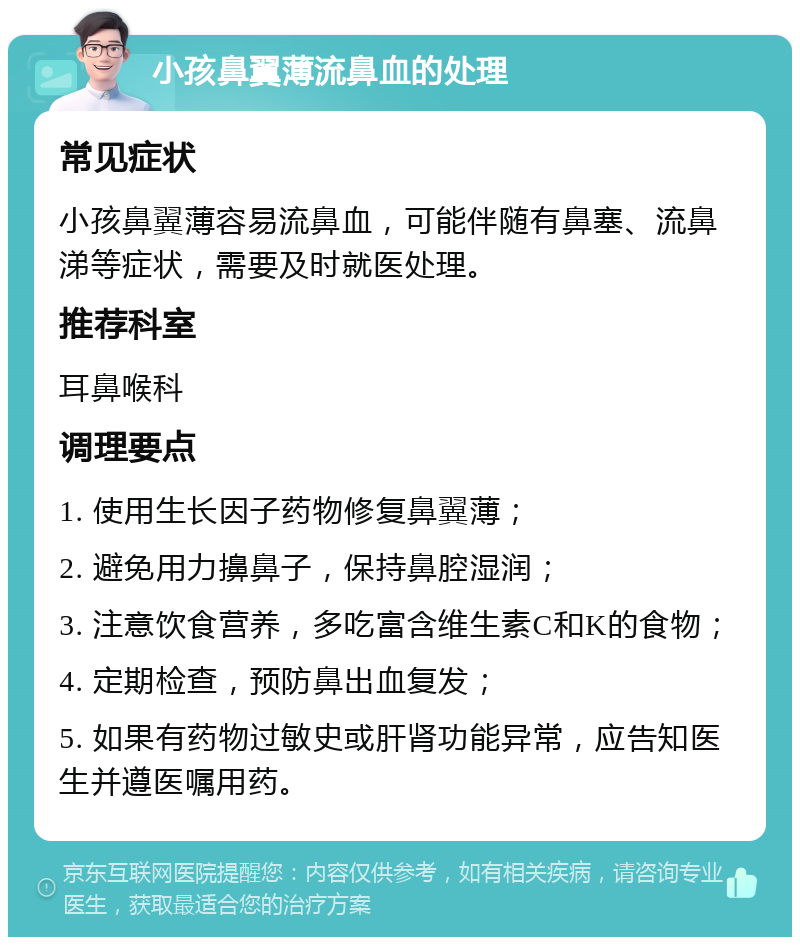 小孩鼻翼薄流鼻血的处理

常见症状

小孩鼻翼薄容易流鼻血，可能伴随有鼻塞、流鼻涕等症状，需要及时就医处理。

推荐科室

耳鼻喉科

调理要点

1. 使用生长因子药物修复鼻翼薄；

2. 避免用力擤鼻子，保持鼻腔湿润；

3. 注意饮食营养，多吃富含维生素C和K的食物；

4. 定期检查，预防鼻出血复发；

5. 如果有药物过敏史或肝肾功能异常，应告知医生并遵医嘱用药。

京东互联网医院提醒您：内容仅供参考，如有相关疾病，请咨询专业医生，获取最适合您的治疗方案